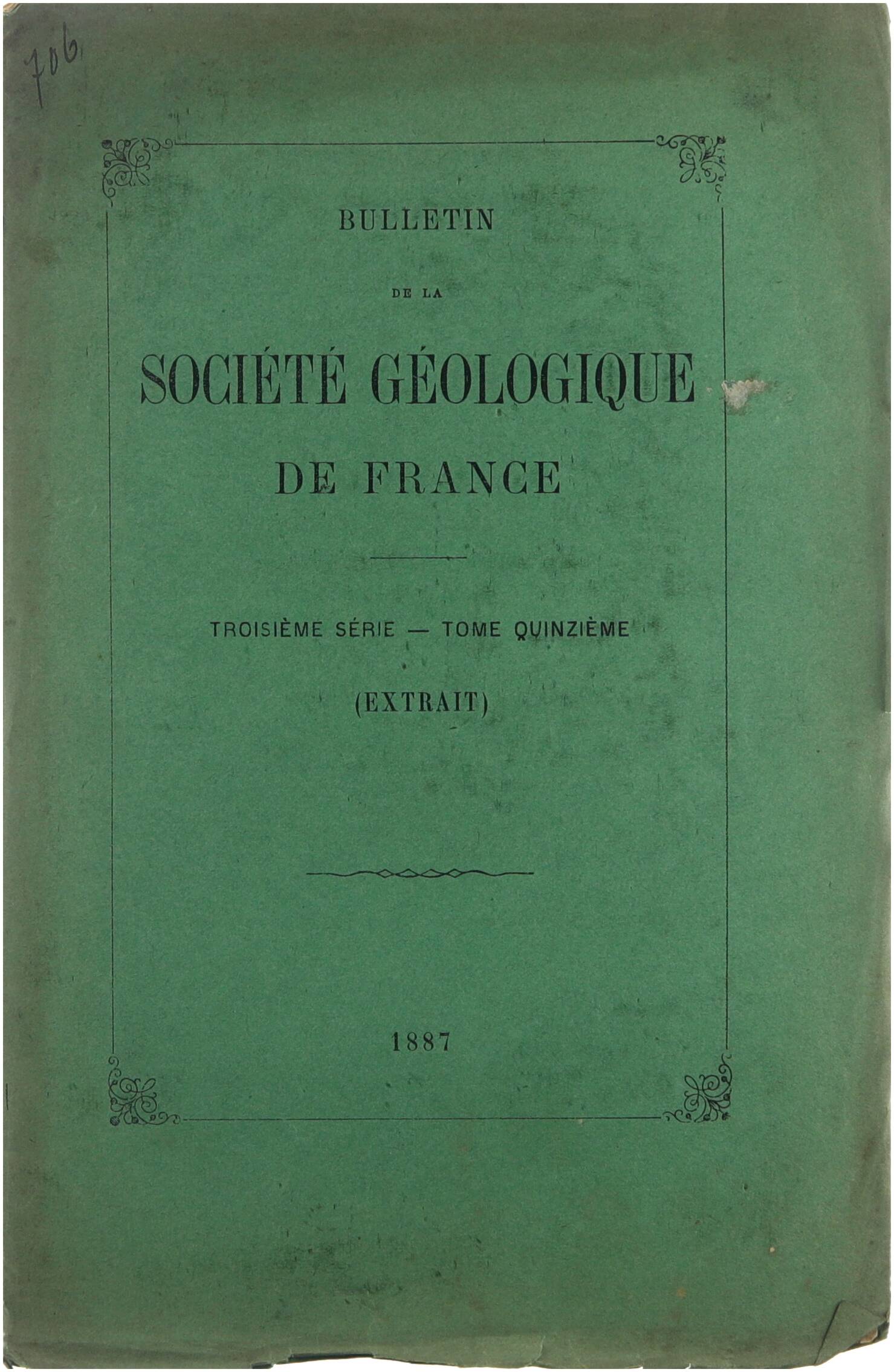 706

BULLETIN

DE LA

SOCIÉTÉ GÉOLOGIQUE

DE FRANCE

TROISIÈME SÉRIE — TOME QUINZIÈME

(EXTRAIT)

1887